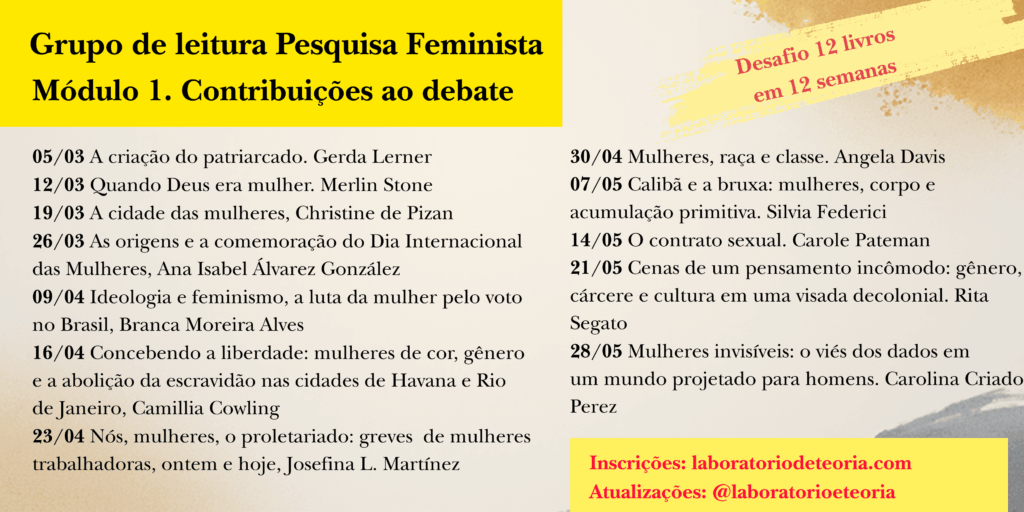 Grupo de leitura Pesquisa Feminista
Módulo 1. Contribuições ao debate

Desafio 12 livros
em 12 semanas

05/03 A criação do patriarcado. Gerda Lerner
12/03 Quando Deus era mulher. Merlin Stone
19/03 A cidade das mulheres, Christine de Pizan
26/03 As origens e a comemoração do Dia Internacional das Mulheres, Ana Isabel Álvarez González
09/04 Ideologia e feminismo, a luta da mulher pelo voto no Brasil, Branca Moreira Alves
16/04 Concebendo a liberdade: mulheres de cor, gênero e a abolição da escravidão nas cidades de Havana e Rio de Janeiro, Camillia Cowling
23/04 Nós, mulheres, o proletariado: greves de mulheres trabalhadoras, ontem e hoje, Josefina L. Martínez

30/04 Mulheres, raça e classe. Angela Davis
07/05 Calibã e a bruxa: mulheres, corpo e acumulação primitiva. Silvia Federici
14/05 O contrato sexual. Carole Pateman
21/05 Cenas de um pensamento incômodo: gênero, cárcere e cultura em uma visada decolonial. Rita Segato
28/05 Mulheres invisíveis: o viés dos dados em um mundo projetado para homens. Carolina Criado Perez

Inscrições: laboratoriodeteoria.com
Atualizações: @laboratorioeteoria